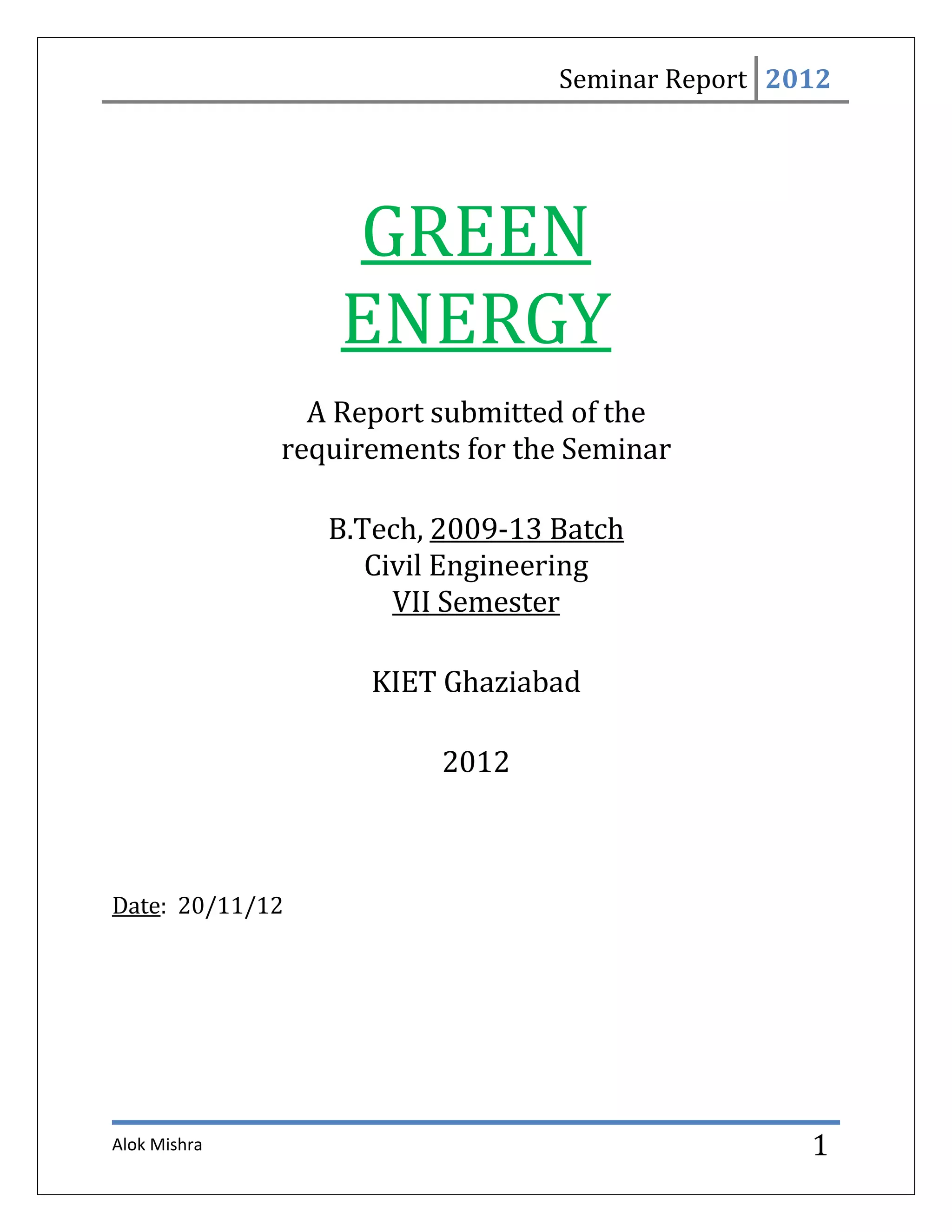 Seminar Report 2012

GREEN ENERGY

A Report submitted of the requirements for the Seminar

B.Tech, 2009-13 Batch
Civil Engineering
VII Semester

KIET Ghaziabad

2012

Date: 20/11/12

Alok Mishra 1